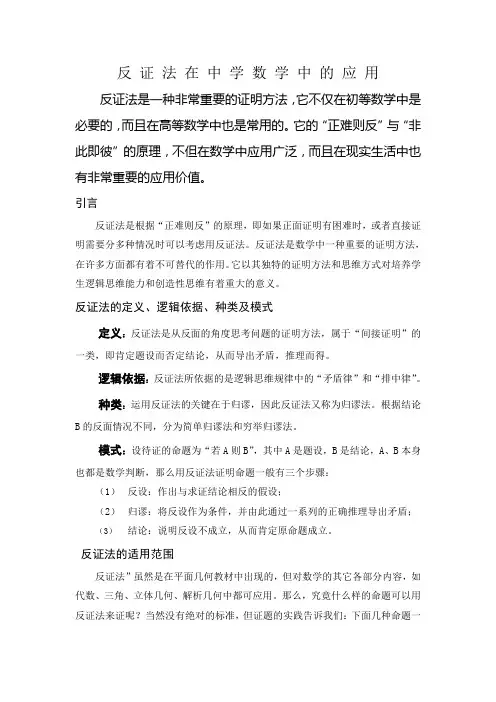 反证法在中学数学中的应用

反证法是一种非常重要的证明方法，它不仅在初等数学中是必要的，而且在高等数学中也是常用的。它的“正难则反”与“非此即彼”的原理，不但在数学中应用广泛，而且在现实生活中也有非常重要的应用价值。

引言

反证法是根据“正难则反”的原理，即如果正面证明有困难时，或者直接证明需要分多种情况时可以考虑用反证法。反证法是数学中一种重要的证明方法，在许多方面都有着不可替代的作用。它以其独特的证明方法和思维方式对培养学生逻辑思维能力和创造性思维有着重大的意义。

反证法的定义、逻辑依据、种类及模式

定义：反证法是从反面的角度思考问题的证明方法，属于“间接证明”的一类，即肯定题设而否定结论，从而导出矛盾，推理而得。

逻辑依据：反证法所依据的是逻辑思维规律中的“矛盾律”和“排中律”。

种类：运用反证法的关键在于归谬，因此反证法又称为归谬法。根据结论B的反面情况不同，分为简单归谬法和穷举归谬法。

模式：设待证的命题为“若A则B”，其中A是题设，B是结论，A、B本身也都是数学判断，那么用反证法证明命题一般有三个步骤：

（1） 反设：作出与求证结论相反的假设；

（2） 归谬：将反设作为条件，并由此通过一系列的正确推理导出矛盾；

（3） 结论：说明反设不成立，从而肯定原命题成立。

反证法的适用范围

反证法”虽然是在平面几何教材中出现的，但对数学的其它各部分内容，如代数、三角、立体几何、解析几何中都可应用。那么，究竟什么样的命题可以用反证法来证呢？当然没有绝对的标准，但证题的实践告诉我们：下面几种命题一